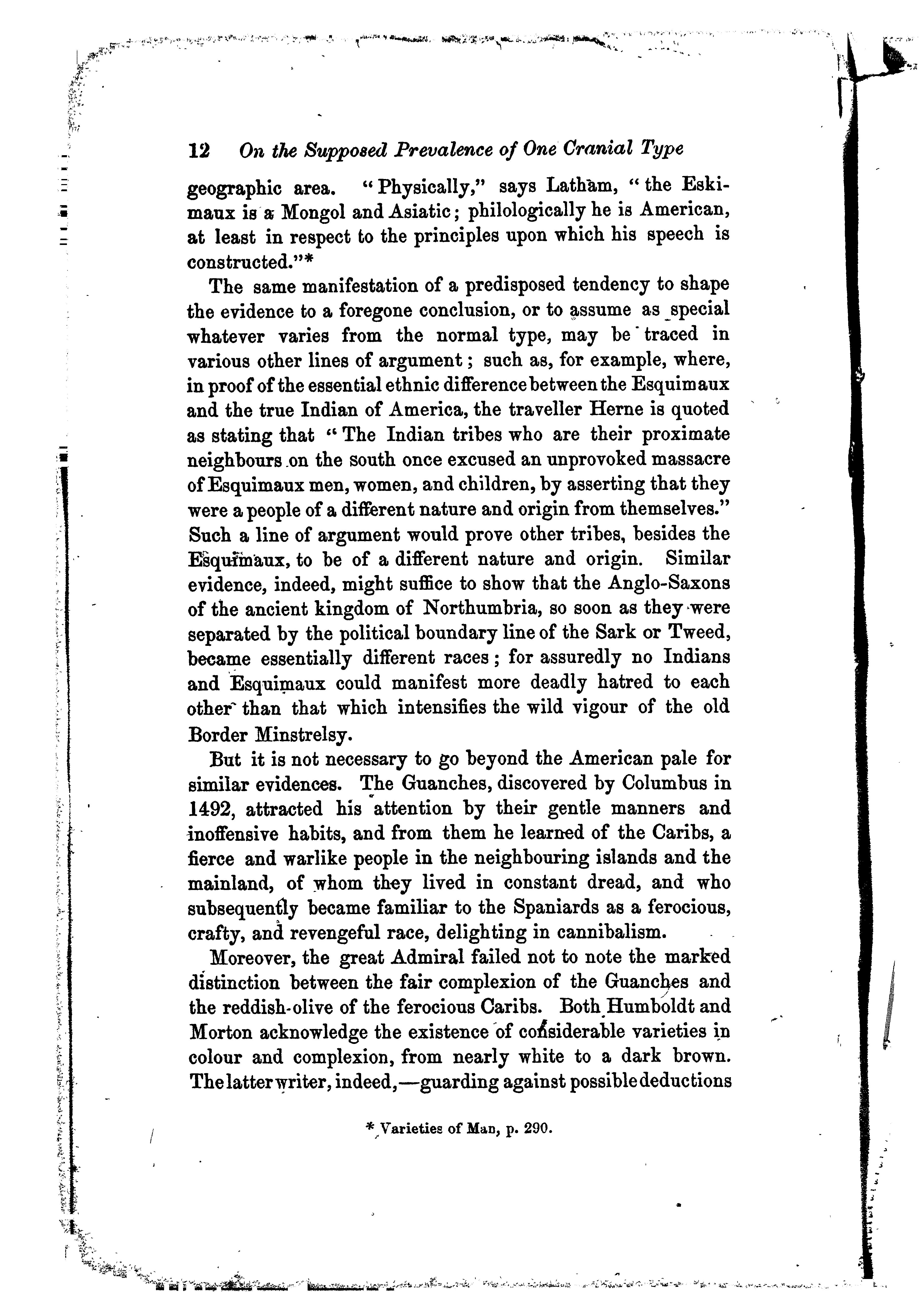 12 On the Supposed Prevalence of One Cranial Type

geographic area. "Physically," says Latham, "the Eskimaux is a Mongol and Asiatic; philologically he is American, at least in respect to the principles upon which his speech is constructed."*

The same manifestation of a predisposed tendency to shape the evidence to a foregone conclusion, or to assume as special whatever varies from the normal type, may be traced in various other lines of argument; such as, for example, where, in proof of the essential ethnic difference between the Esquimaux and the true Indian of America, the traveller Herne is quoted as stating that "The Indian tribes who are their proximate neighbours on the south once excused an unprovoked massacre of Esquimaux men, women, and children, by asserting that they were a people of a different nature and origin from themselves." Such a line of argument would prove other tribes, besides the Esquimaux, to be of a different nature and origin. Similar evidence, indeed, might suffice to show that the Anglo-Saxons of the ancient kingdom of Northumbria, so soon as they were separated by the political boundary line of the Sark or Tweed, became essentially different races; for assuredly no Indians and Esquimaux could manifest more deadly hatred to each other than that which intensifies the wild vigour of the old Border Minstrelsy.

But it is not necessary to go beyond the American pale for similar evidences. The Guanches, discovered by Columbus in 1492, attracted his attention by their gentle manners and inoffensive habits, and from them he learned of the Caribs, a fierce and warlike people in the neighbouring islands and the mainland, of whom they lived in constant dread, and who subsequently became familiar to the Spaniards as a ferocious, crafty, and revengeful race, delighting in cannibalism.

Moreover, the great Admiral failed not to note the marked distinction between the fair complexion of the Guanches and the reddish-olive of the ferocious Caribs. Both Humboldt and Morton acknowledge the existence of considerable varieties in colour and complexion, from nearly white to a dark brown. The latter writer, indeed,—guarding against possible deductions

* Varieties of Man, p. 290.